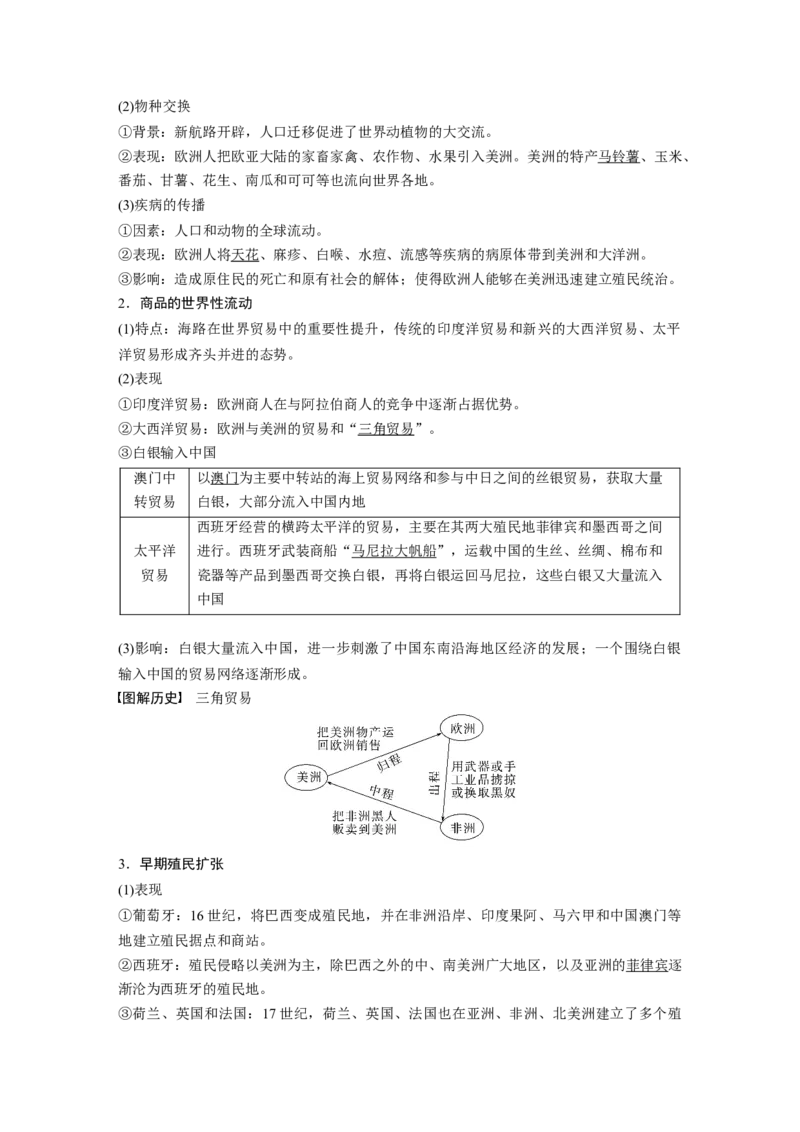 (2)物种交换

①背景：新航路开辟，人口迁移促进了世界动植物的大交流。

②表现：欧洲人把欧亚大陆的家畜家禽、农作物、水果引入美洲。美洲的特产马铃薯、玉米、番茄、甘薯、花生、南瓜和可可等也流向世界各地。

(3)疾病的传播

①因素：人口和动物的全球流动。

②表现：欧洲人将天花、麻疹、白喉、水痘、流感等疾病的病原体带到美洲和大洋洲。

③影响：造成原住民的死亡和原有社会的解体；使得欧洲人能够在美洲迅速建立殖民统治。

2．商品的世界性流动

(1)特点：海路在世界贸易中的重要性提升，传统的印度洋贸易和新兴的大西洋贸易、太平洋贸易形成齐头并进的态势。

(2)表现

①印度洋贸易：欧洲商人在与阿拉伯商人的竞争中逐渐占据优势。

②大西洋贸易：欧洲与美洲的贸易和“三角贸易”。

③白银输入中国

| 澳门中转贸易 | 以澳门为主要中转站的海上贸易网络和参与中日之间的丝银贸易，获取大量白银，大部分流入中国内地 |
|---|---|
| 太平洋贸易 | 西班牙经营的横跨太平洋的贸易，主要在其两大殖民地菲律宾和墨西哥之间进行。西班牙武装商船“马尼拉大帆船”，运载中国的生丝、丝绸、棉布和瓷器等产品到墨西哥交换白银，再将白银运回马尼拉，这些白银又大量流入中国 |

(3)影响：白银大量流入中国，进一步刺激了中国东南沿海地区经济的发展；一个围绕白银输入中国的贸易网络逐渐形成。

【图解历史】 三角贸易

把美洲物产运回欧洲销售
欧洲
归程
美洲
出程
用武器或手工业品掳掠或换取黑奴
中程
把非洲黑人贩卖到美洲
非洲

3．早期殖民扩张

(1)表现

①葡萄牙：16世纪，将巴西变成殖民地，并在非洲沿岸、印度果阿、马六甲和中国澳门等地建立殖民据点和商站。

②西班牙：殖民侵略以美洲为主，除巴西之外的中、南美洲广大地区，以及亚洲的菲律宾逐渐沦为西班牙的殖民地。

③荷兰、英国和法国：17世纪，荷兰、英国、法国也在亚洲、非洲、北美洲建立了多个殖